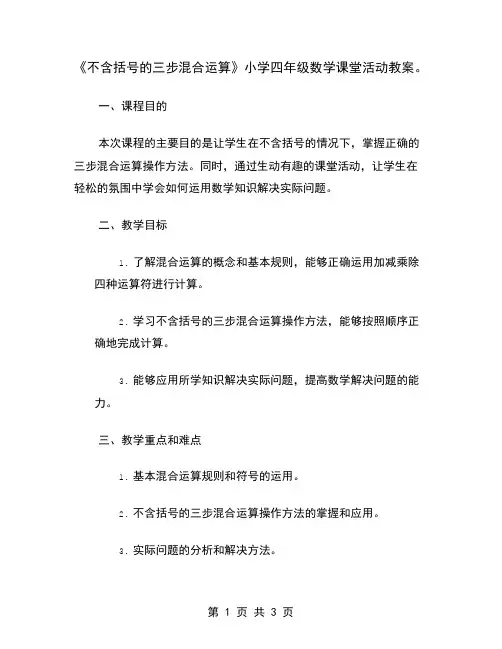 《不含括号的三步混合运算》小学四年级数学课堂活动教案。

一、课程目的

本次课程的主要目的是让学生在不含括号的情况下，掌握正确的三步混合运算操作方法。同时，通过生动有趣的课堂活动，让学生在轻松的氛围中学会如何运用数学知识解决实际问题。

二、教学目标

1. 了解混合运算的概念和基本规则，能够正确运用加减乘除四种运算符进行计算。

2. 学习不含括号的三步混合运算操作方法，能够按照顺序正确地完成计算。

3. 能够应用所学知识解决实际问题，提高数学解决问题的能力。

三、教学重点和难点

1. 基本混合运算规则和符号的运用。

2. 不含括号的三步混合运算操作方法的掌握和应用。

3. 实际问题的分析和解决方法。

第 1 页 共 3 页